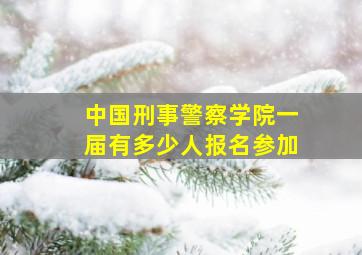 中国刑事警察学院一届有多少人报名参加